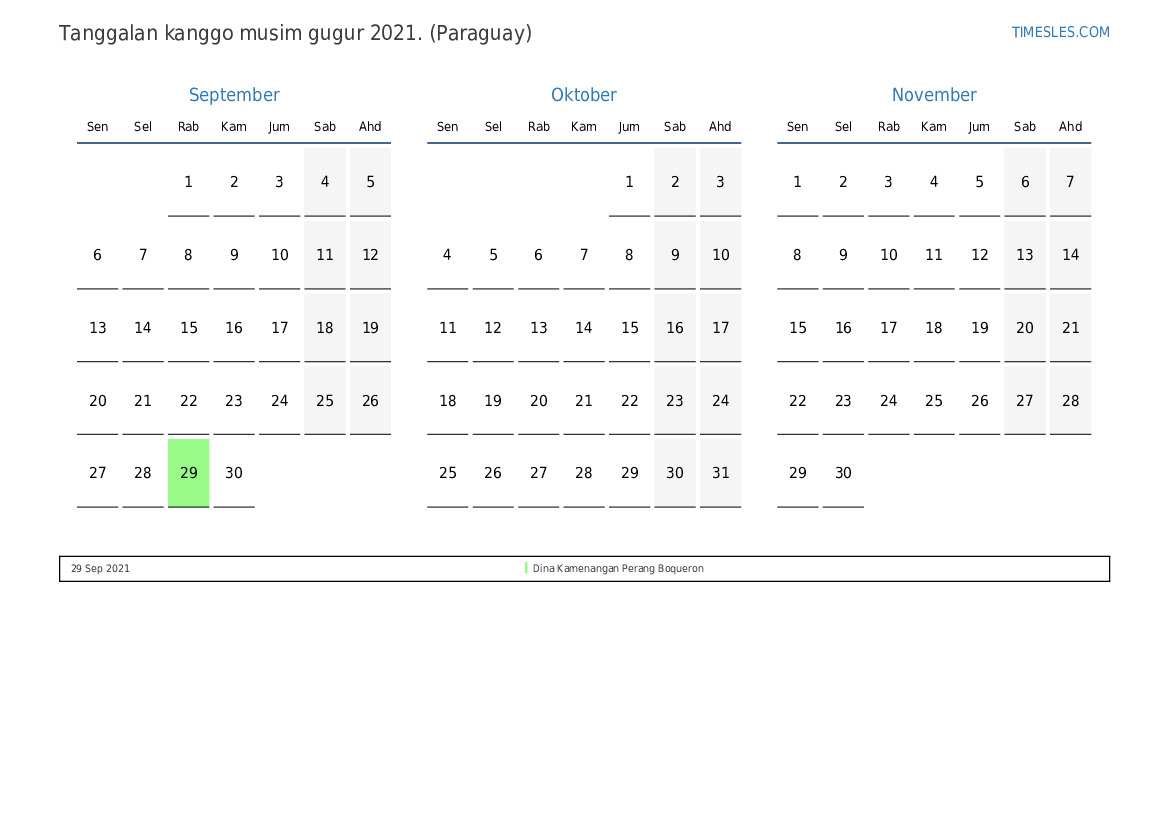 Tanggalan kanggo musim gugur 2021. (Paraguay)

TIMESLES.COM

September

| Sen | Sel | Rab | Kam | Jum | Sab | Ahd |
|---|---|---|---|---|---|---|
| | | 1 | 2 | 3 | 4 | 5 |
| 6 | 7 | 8 | 9 | 10 | 11 | 12 |
| 13 | 14 | 15 | 16 | 17 | 18 | 19 |
| 20 | 21 | 22 | 23 | 24 | 25 | 26 |
| 27 | 28 | 29 | 30 | | | |

Oktober

| Sen | Sel | Rab | Kam | Jum | Sab | Ahd |
|---|---|---|---|---|---|---|
| | | | | 1 | 2 | 3 |
| 4 | 5 | 6 | 7 | 8 | 9 | 10 |
| 11 | 12 | 13 | 14 | 15 | 16 | 17 |
| 18 | 19 | 20 | 21 | 22 | 23 | 24 |
| 25 | 26 | 27 | 28 | 29 | 30 | 31 |

November

| Sen | Sel | Rab | Kam | Jum | Sab | Ahd |
|---|---|---|---|---|---|---|
| 1 | 2 | 3 | 4 | 5 | 6 | 7 |
| 8 | 9 | 10 | 11 | 12 | 13 | 14 |
| 15 | 16 | 17 | 18 | 19 | 20 | 21 |
| 22 | 23 | 24 | 25 | 26 | 27 | 28 |
| 29 | 30 | | | | | |

29 Sep 2021 Dina Kamenangan Perang Boqueron